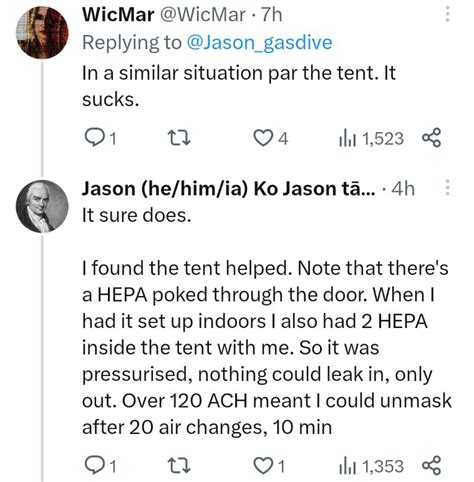 WicMar @WicMar · 7h
Replying to @Jason_gasdive
In a similar situation par the tent. It sucks.

1 4 1,523

Jason (he/him/ia) Ko Jason tā... · 4h
It sure does.

I found the tent helped. Note that there's a HEPA poked through the door. When I had it set up indoors I also had 2 HEPA inside the tent with me. So it was pressurised, nothing could leak in, only out. Over 120 ACH meant I could unmask after 20 air changes, 10 min

1 1 1,353